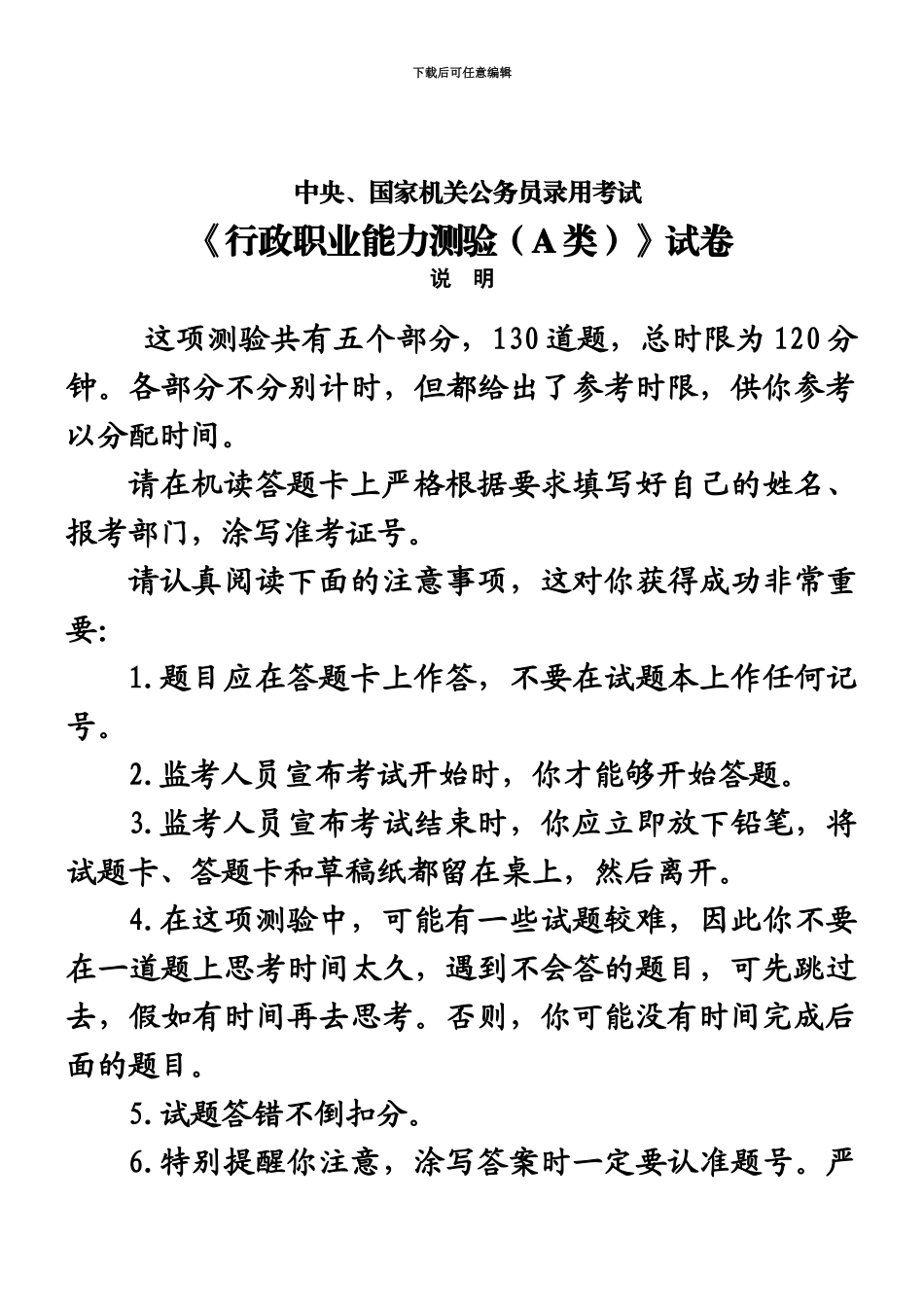 下载后可任意编辑

中央、国家机关公务员录用考试

《行政职业能力测验（A类）》试卷

说　明

这项测验共有五个部分，130道题，总时限为120分钟。各部分不分别计时，但都给出了参考时限，供你参考以分配时间。

请在机读答题卡上严格根据要求填写好自己的姓名、报考部门，涂写准考证号。

请认真阅读下面的注意事项，这对你获得成功非常重要:

1.题目应在答题卡上作答，不要在试题本上作任何记号。

2.监考人员宣布考试开始时，你才能够开始答题。

3.监考人员宣布考试结束时，你应立即放下铅笔，将试题卡、答题卡和草稿纸都留在桌上，然后离开。

4.在这项测验中，可能有一些试题较难，因此你不要在一道题上思考时间太久，遇到不会答的题目，可先跳过去，假如有时间再去思考。否则，你可能没有时间完成后面的题目。

5.试题答错不倒扣分。

6.特别提醒你注意，涂写答案时一定要认准题号。严